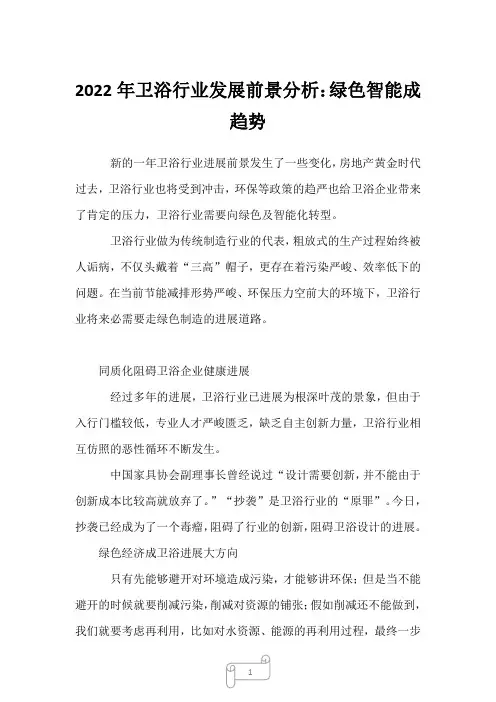 2022 年卫浴行业发展前景分析:绿色智能成趋势

新的一年卫浴行业进展前景发生了一些变化，房地产黄金时代过去，卫浴行业也将受到冲击，环保等政策的趋严也给卫浴企业带来了肯定的压力，卫浴行业需要向绿色及智能化转型。

卫浴行业做为传统制造行业的代表，粗放式的生产过程始终被人诟病，不仅头戴着“三高”帽子，更存在着污染严峻、效率低下的问题。在当前节能减排形势严峻、环保压力空前大的环境下，卫浴行业将来必需要走绿色制造的进展道路。

同质化阻碍卫浴企业健康进展

经过多年的进展，卫浴行业已进展为根深叶茂的景象，但由于入行门槛较低，专业人才严峻匮乏，缺乏自主创新力量，卫浴行业相互仿照的恶性循环不断发生。

中国家具协会副理事长曾经说过“设计需要创新，并不能由于创新成本比较高就放弃了。”“抄袭”是卫浴行业的“原罪”。今日，抄袭已经成为了一个毒瘤，阻碍了行业的创新，阻碍卫浴设计的进展。

绿色经济成卫浴进展大方向

只有先能够避开对环境造成污染，才能够讲环保；但是当不能避开的时候就要削减污染，削减对资源的铺张；假如削减还不能做到，我们就要考虑再利用，比如对水资源、能源的再利用过程，最终一步

1